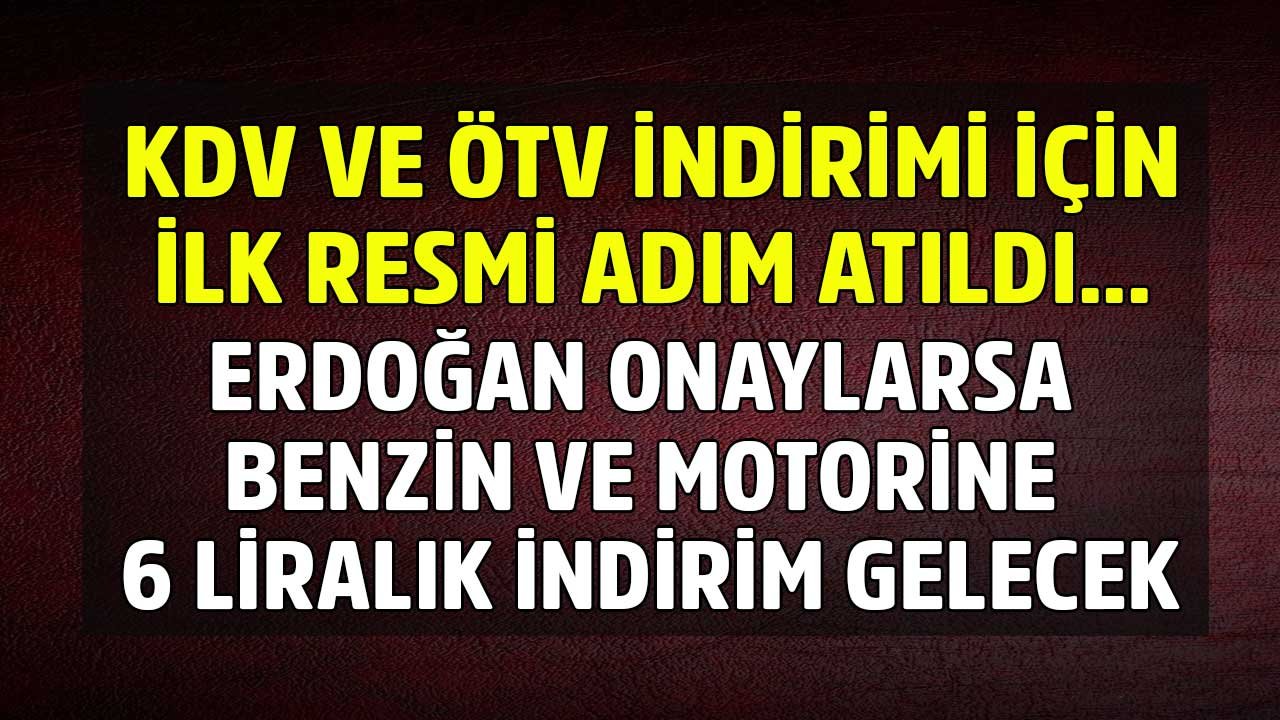 KDV VE ÖTV İNDİRİMİ İÇİN İLK RESMİ ADIM ATILDI...
ERDOĞAN ONAYLARSA BENZİN VE MOTORİNE 6 LİRALIK İNDİRİM GELECEK